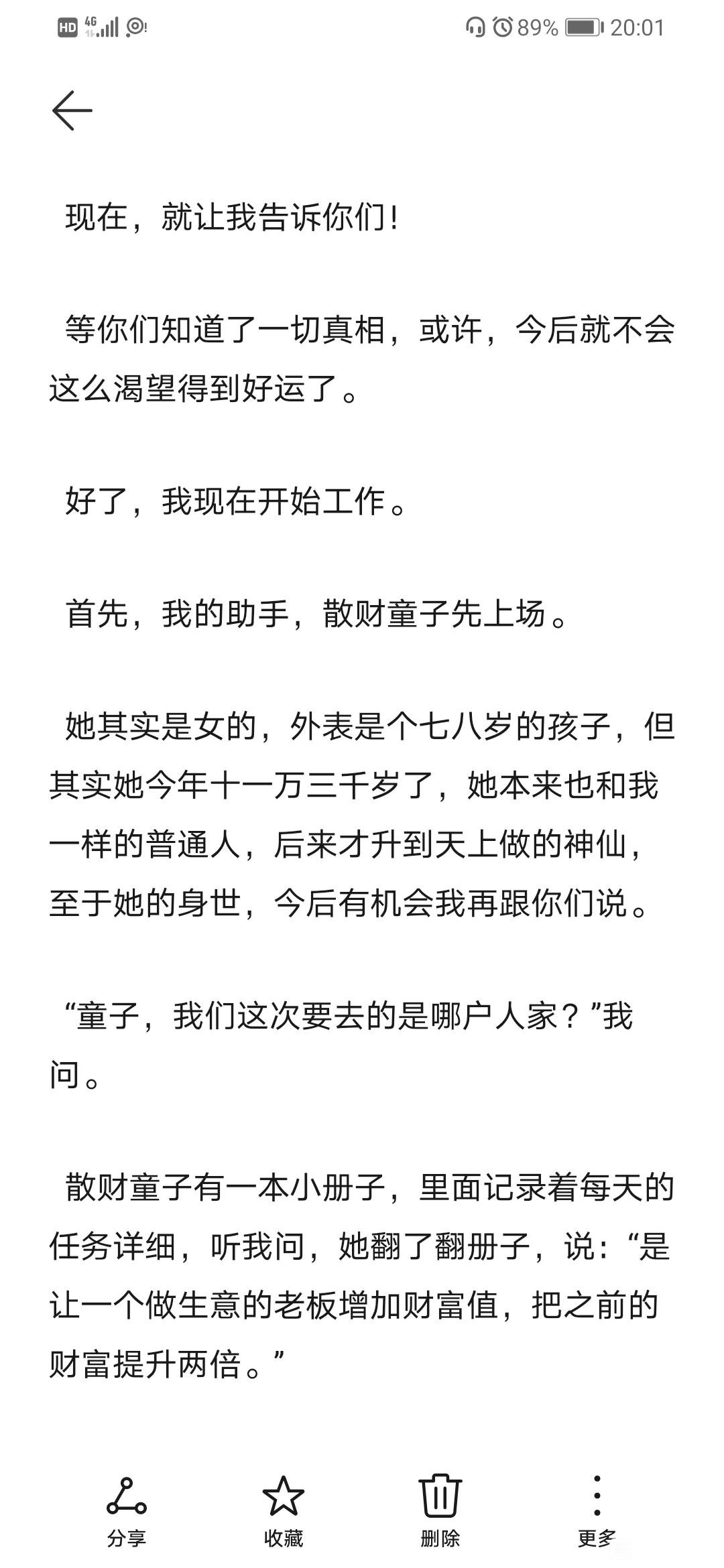 HD 4G 89% 20:01

现在，就让我告诉你们！

等你们知道了一切真相，或许，今后就不会这么渴望得到好运了。

好了，我现在开始工作。

首先，我的助手，散财童子先上场。

她其实是女的，外表是个七八岁的孩子，但其实她今年十一万三千岁了，她本来也和我一样的普通人，后来才升到天上做的神仙，至于她的身世，今后有机会我再跟你们说。

“童子，我们这次要去的是哪户人家？”我问。

散财童子有一本小册子，里面记录着每天的任务详细，听我问，她翻了翻册子，说：“是让一个做生意的老板增加财富值，把之前的财富提升两倍。”

分享 收藏 删除 更多